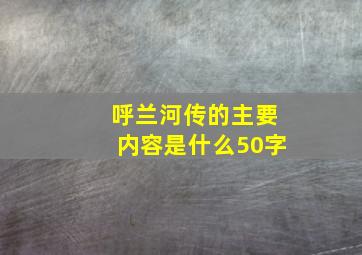 呼兰河传的主要内容是什么50字